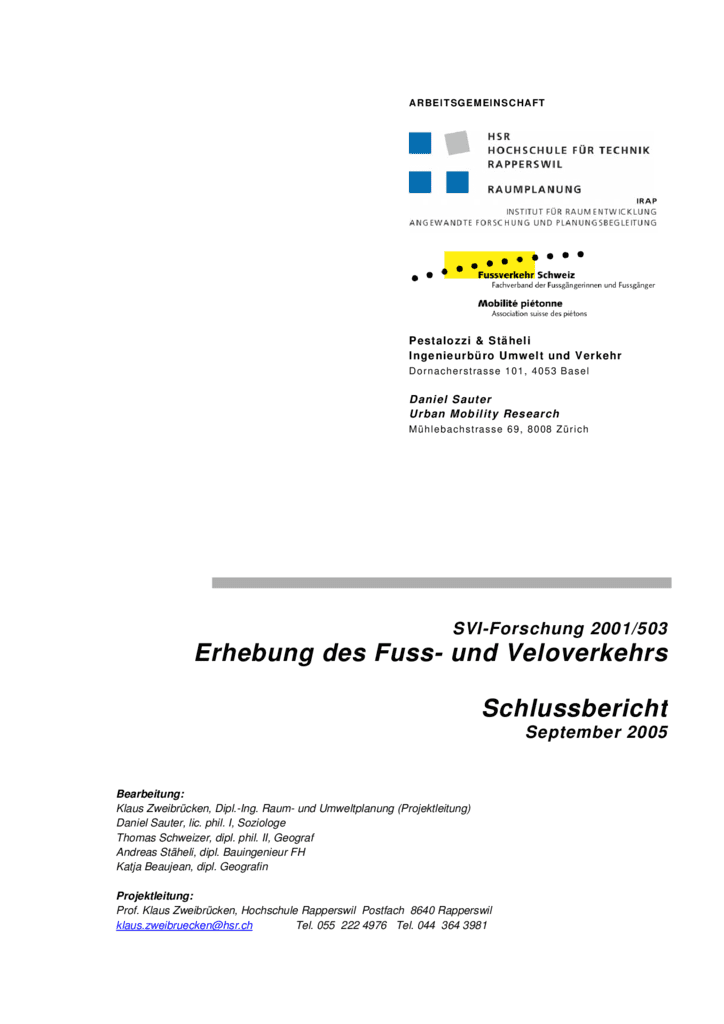 ARBEITSGEMEINSCHAFT

HSR
HOCHSCHULE FÜR TECHNIK
RAPPERSWIL

RAUMPLANUNG

IRAP
INSTITUT FÜR RAUMENTWICKLUNG
ANGEWANDTE FORSCHUNG UND PLANUNGSBEGLEITUNG

Fussverkehr Schweiz
Fachverband der Fussgängerinnen und Fussgänger

Mobilité piétonne
Association suisse des piétons

Pestalozzi & Stäheli
Ingenieurbüro Umwelt und Verkehr
Dornacherstrasse 101, 4053 Basel

Daniel Sauter
Urban Mobility Research
Mühlebachstrasse 69, 8008 Zürich

SVI-Forschung 2001/503
Erhebung des Fuss- und Veloverkehrs

Schlussbericht
September 2005

Bearbeitung:
Klaus Zweibrücken, Dipl.-Ing. Raum- und Umweltplanung (Projektleitung)
Daniel Sauter, lic. phil. I, Soziologe
Thomas Schweizer, dipl. phil. II, Geograf
Andreas Stäheli, dipl. Bauingenieur FH
Katja Beaujean, dipl. Geografin

Projektleitung:
Prof. Klaus Zweibrücken, Hochschule Rapperswil Postfach 8640 Rapperswil
klaus.zweibruecken@hsr.ch Tel. 055 222 4976 Tel. 044 364 3981